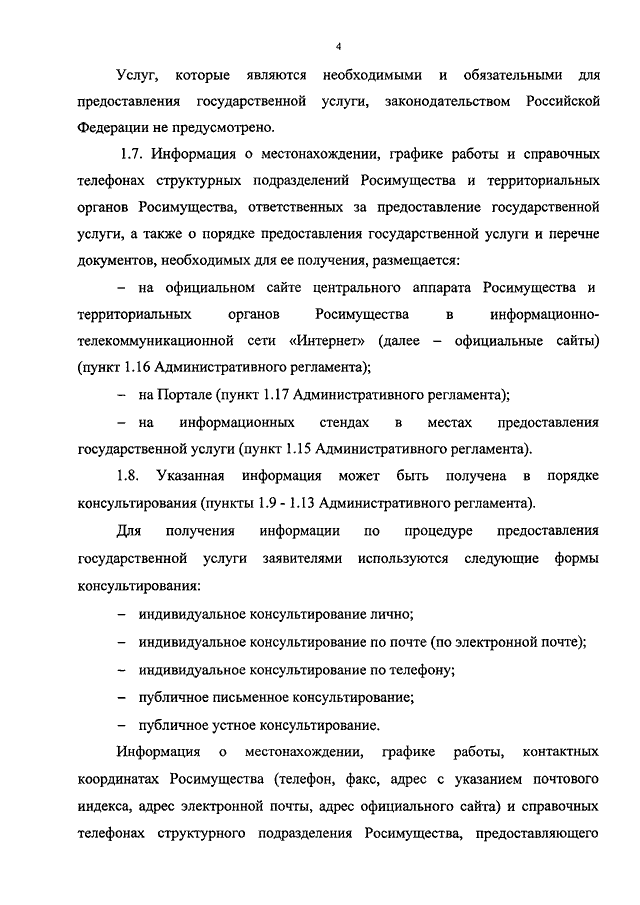 4

Услуг, которые являются необходимыми и обязательными для предоставления государственной услуги, законодательством Российской Федерации не предусмотрено.

1.7. Информация о местонахождении, графике работы и справочных телефонах структурных подразделений Росимущества и территориальных органов Росимущества, ответственных за предоставление государственной услуги, а также о порядке предоставления государственной услуги и перечне документов, необходимых для ее получения, размещается:

– на официальном сайте центрального аппарата Росимущества и территориальных органов Росимущества в информационно-телекоммуникационной сети «Интернет» (далее – официальные сайты) (пункт 1.16 Административного регламента);

– на Портале (пункт 1.17 Административного регламента);

– на информационных стендах в местах предоставления государственной услуги (пункт 1.15 Административного регламента).

1.8. Указанная информация может быть получена в порядке консультирования (пункты 1.9 - 1.13 Административного регламента).

Для получения информации по процедуре предоставления государственной услуги заявителями используются следующие формы консультирования:

– индивидуальное консультирование лично;

– индивидуальное консультирование по почте (по электронной почте);

– индивидуальное консультирование по телефону;

– публичное письменное консультирование;

– публичное устное консультирование.

Информация о местонахождении, графике работы, контактных координатах Росимущества (телефон, факс, адрес с указанием почтового индекса, адрес электронной почты, адрес официального сайта) и справочных телефонах структурного подразделения Росимущества, предоставляющего